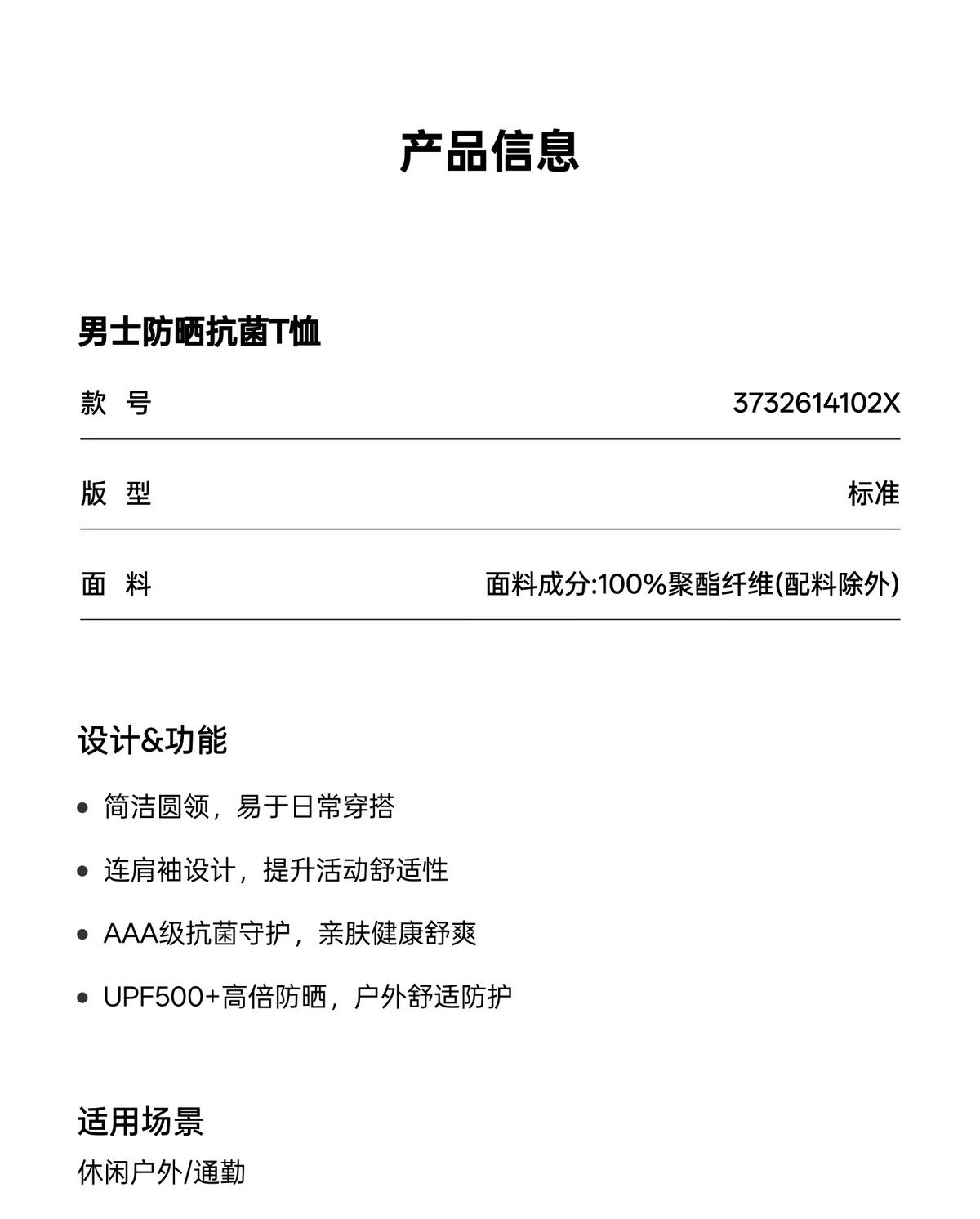 产品信息

男士防晒抗菌T恤

款 号 3732614102X

版 型 标准

面 料 面料成分:100%聚酯纤维(配料除外)

设计&功能

• 简洁圆领，易于日常穿搭

• 连肩袖设计，提升活动舒适性

• AAA级抗菌守护，亲肤健康舒爽

• UPF500+高倍防晒，户外舒适防护

适用场景

休闲户外/通勤